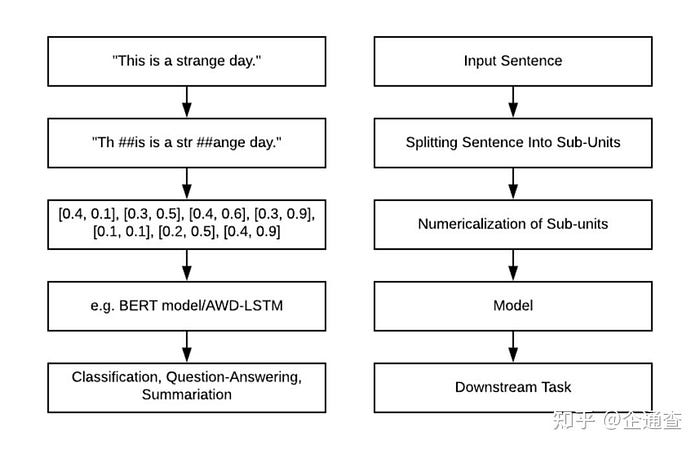 "This is a strange day."

"Th ##is is a str ##ange day."

[0.4, 0.1], [0.3, 0.5], [0.4, 0.6], [0.3, 0.9], [0.1, 0.1], [0.2, 0.5], [0.4, 0.9]

e.g. BERT model/AWD-LSTM

Classification, Question-Answering, Summariation

Input Sentence

Splitting Sentence Into Sub-Units

Numericalization of Sub-units

Model

Downstream Task

知乎 @企通查